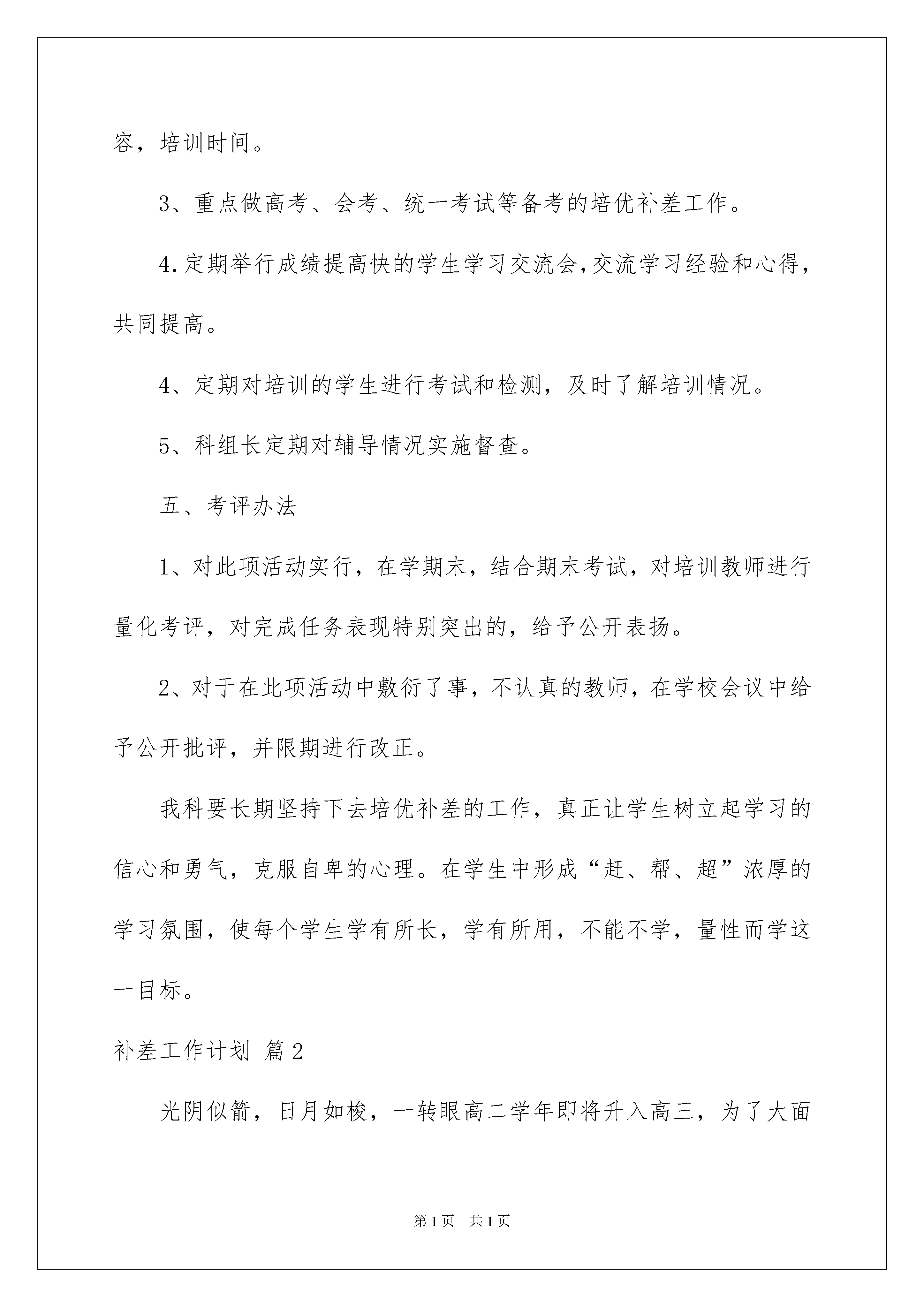 容，培训时间。

3、重点做高考、会考、统一考试等备考的培优补差工作。

4.定期举行成绩提高快的学生学习交流会,交流学习经验和心得，共同提高。

4、定期对培训的学生进行考试和检测，及时了解培训情况。

5、科组长定期对辅导情况实施督查。

五、考评办法

1、对此项活动实行，在学期末，结合期末考试，对培训教师进行量化考评，对完成任务表现特别突出的，给予公开表扬。

2、对于在此项活动中敷衍了事，不认真的教师，在学校会议中给予公开批评，并限期进行改正。

我科要长期坚持下去培优补差的工作，真正让学生树立起学习的信心和勇气，克服自卑的心理。在学生中形成“赶、帮、超”浓厚的学习氛围，使每个学生学有所长，学有所用，不能不学，量性而学这一目标。

补差工作计划 篇2

光阴似箭，日月如梭，一转眼高二学年即将升入高三，为了大面

第1页 共1页